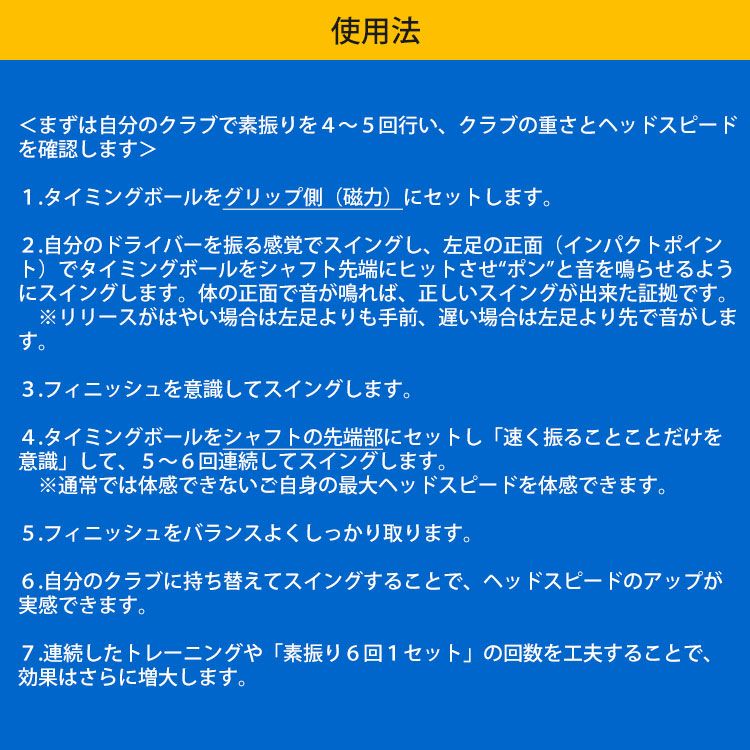 使用法

＜まずは自分のクラブで素振りを４～５回行い、クラブの重さとヘッドスピードを確認します＞

１.タイミングボールをグリップ側（磁力）にセットします。

２.自分のドライバーを振る感覚でスイングし、左足の正面（インパクトポイント）でタイミングボールをシャフト先端にヒットさせ“ポン”と音を鳴らせるようにスイングします。体の正面で音が鳴れば、正しいスイングが出来た証拠です。
※リリースがはやい場合は左足よりも手前、遅い場合は左足より先で音がします。

３.フィニッシュを意識してスイングします。

４.タイミングボールをシャフトの先端部にセットし「速く振ることことだけを意識」して、５～６回連続してスイングします。
※通常では体感できないご自身の最大ヘッドスピードを体感できます。

５.フィニッシュをバランスよくしっかり取ります。

６.自分のクラブに持ち替えてスイングすることで、ヘッドスピードのアップが実感できます。

７.連続したトレーニングや「素振り６回１セット」の回数を工夫することで、効果はさらに増大します。